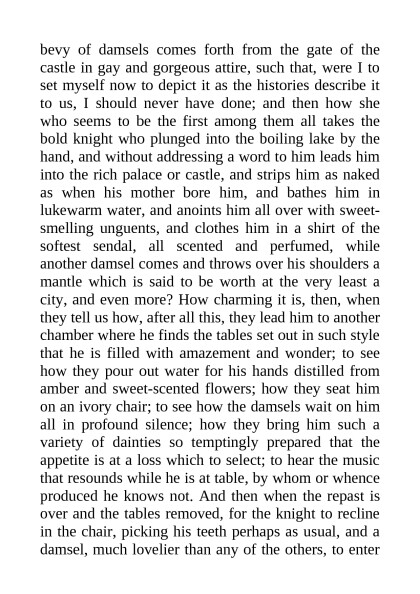 bevy of damsels comes forth from the gate of the castle in gay and gorgeous attire, such that, were I to set myself now to depict it as the histories describe it to us, I should never have done; and then how she who seems to be the first among them all takes the bold knight who plunged into the boiling lake by the hand, and without addressing a word to him leads him into the rich palace or castle, and strips him as naked as when his mother bore him, and bathes him in lukewarm water, and anoints him all over with sweet-smelling unguents, and clothes him in a shirt of the softest sendal, all scented and perfumed, while another damsel comes and throws over his shoulders a mantle which is said to be worth at the very least a city, and even more? How charming it is, then, when they tell us how, after all this, they lead him to another chamber where he finds the tables set out in such style that he is filled with amazement and wonder; to see how they pour out water for his hands distilled from amber and sweet-scented flowers; how they seat him on an ivory chair; to see how the damsels wait on him all in profound silence; how they bring him such a variety of dainties so temptingly prepared that the appetite is at a loss which to select; to hear the music that resounds while he is at table, by whom or whence produced he knows not. And then when the repast is over and the tables removed, for the knight to recline in the chair, picking his teeth perhaps as usual, and a damsel, much lovelier than any of the others, to enter